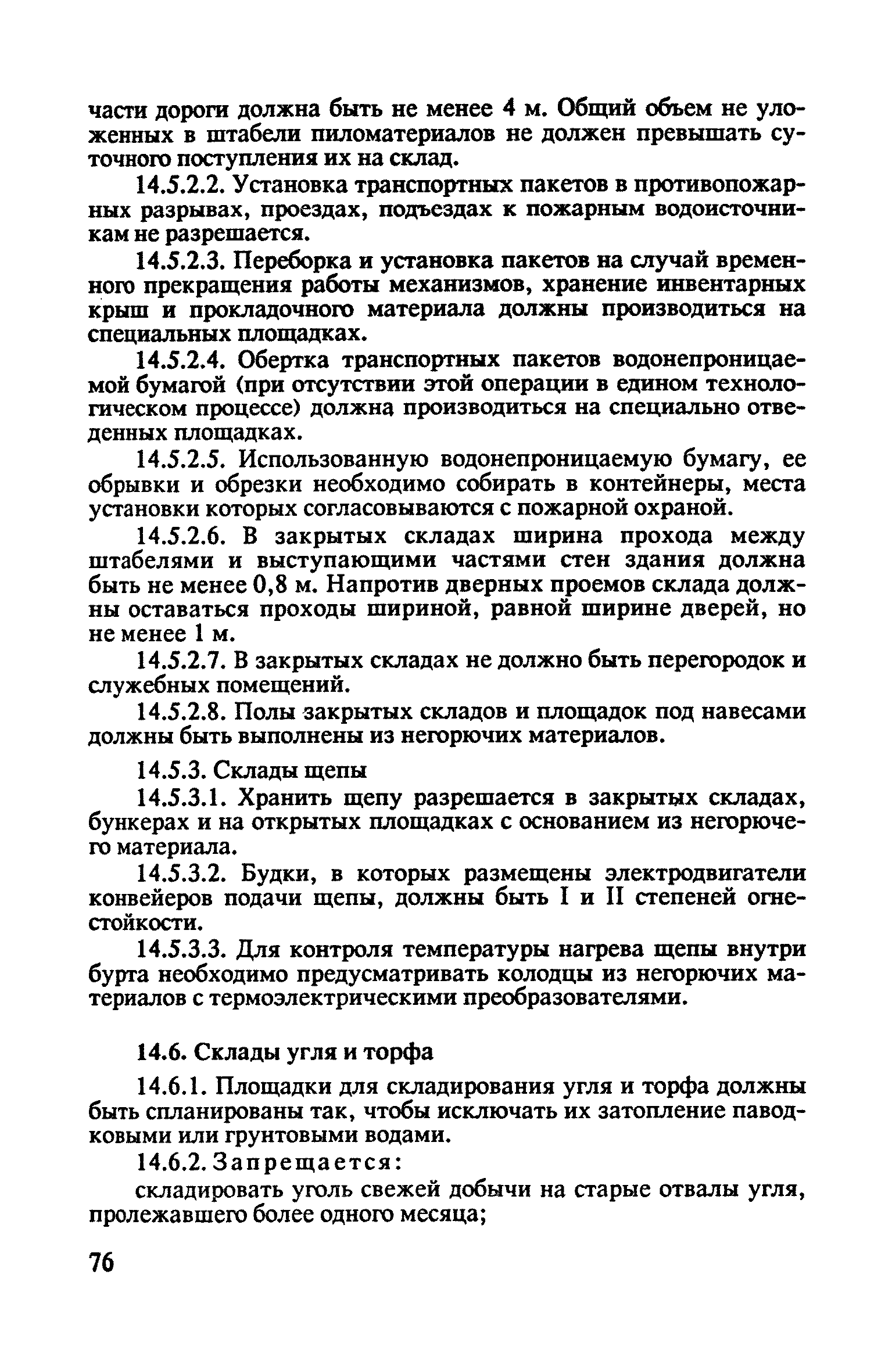 части дороги должна быть не менее 4 м. Общий объем не уложенных в штабели пиломатериалов не должен превышать суточного поступления их на склад.

14.5.2.2. Установка транспортных пакетов в противопожарных разрывах, проездах, подъездах к пожарным водоисточникам не разрешается.

14.5.2.3. Переборка и установка пакетов на случай временного прекращения работы механизмов, хранение инвентарных крыш и прокладочного материала должны производиться на специальных площадках.

14.5.2.4. Обертка транспортных пакетов водонепроницаемой бумагой (при отсутствии этой операции в едином технологическом процессе) должна производиться на специально отведенных площадках.

14.5.2.5. Использованную водонепроницаемую бумагу, ее обрывки и обрезки необходимо собирать в контейнеры, места установки которых согласовываются с пожарной охраной.

14.5.2.6. В закрытых складах ширина прохода между штабелями и выступающими частями стен здания должна быть не менее 0,8 м. Напротив дверных проемов склада должны оставаться проходы шириной, равной ширине дверей, но не менее 1 м.

14.5.2.7. В закрытых складах не должно быть перегородок и служебных помещений.

14.5.2.8. Полы закрытых складов и площадок под навесами должны быть выполнены из негорючих материалов.

14.5.3. Склады щепы

14.5.3.1. Хранить щепу разрешается в закрытых складах, бункерах и на открытых площадках с основанием из негорючего материала.

14.5.3.2. Будки, в которых размещены электродвигатели конвейеров подачи щепы, должны быть I и II степеней огнестойкости.

14.5.3.3. Для контроля температуры нагрева щепы внутри бурта необходимо предусматривать колодцы из негорючих материалов с термоэлектрическими преобразователями.

14.6. Склады угля и торфа

14.6.1. Площадки для складирования угля и торфа должны быть спланированы так, чтобы исключать их затопление паводковыми или грунтовыми водами.

14.6.2. Запрещается:

складировать уголь свежей добычи на старые отвалы угля, пролежавшего более одного месяца;

76